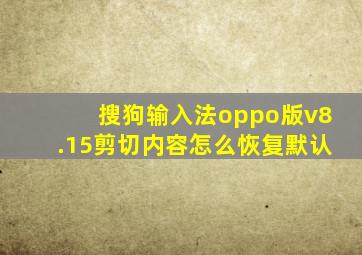 搜狗输入法oppo版v8.15剪切内容怎么恢复默认